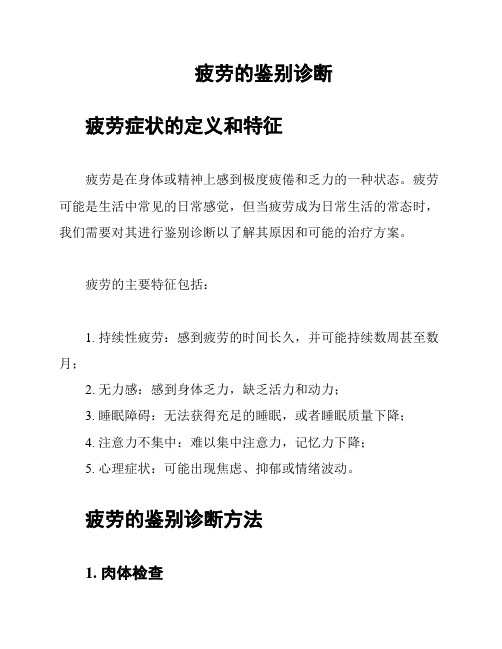 疲劳的鉴别诊断

疲劳症状的定义和特征

疲劳是在身体或精神上感到极度疲倦和乏力的一种状态。疲劳可能是生活中常见的日常感觉，但当疲劳成为日常生活的常态时，我们需要对其进行鉴别诊断以了解其原因和可能的治疗方案。

疲劳的主要特征包括：

1. 持续性疲劳：感到疲劳的时间长久，并可能持续数周甚至数月；
2. 无力感：感到身体乏力，缺乏活力和动力；
3. 睡眠障碍：无法获得充足的睡眠，或者睡眠质量下降；
4. 注意力不集中：难以集中注意力，记忆力下降；
5. 心理症状：可能出现焦虑、抑郁或情绪波动。

疲劳的鉴别诊断方法

1. 肉体检查